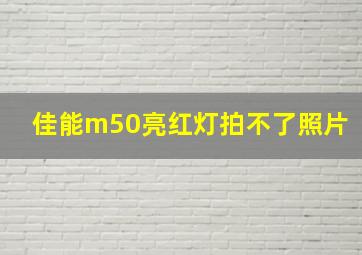 佳能m50亮红灯拍不了照片